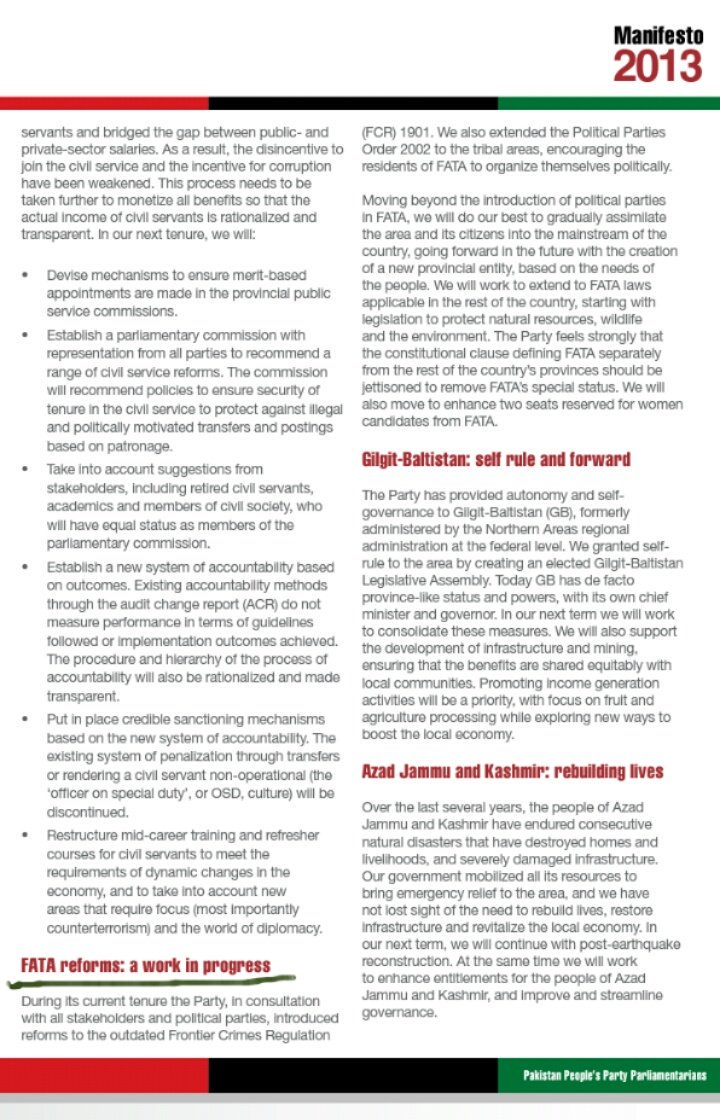 Manifesto
2013

servants and bridged the gap between public- and private-sector salaries. As a result, the disincentive to join the civil service and the incentive for corruption have been weakened. This process needs to be taken further to monetize all benefits so that the actual income of civil servants is rationalized and transparent. In our next tenure, we will:

• Devise mechanisms to ensure merit-based appointments are made in the provincial public service commissions.

• Establish a parliamentary commission with representation from all parties to recommend a range of civil service reforms. The commission will recommend policies to ensure security of tenure in the civil service to protect against illegal and politically motivated transfers and postings based on patronage.

• Take into account suggestions from stakeholders, including retired civil servants, academics and members of civil society, who will have equal status as members of the parliamentary commission.

• Establish a new system of accountability based on outcomes. Existing accountability methods through the audit change report (ACR) do not measure performance in terms of guidelines followed or implementation outcomes achieved. The procedure and hierarchy of the process of accountability will also be rationalized and made transparent.

• Put in place credible sanctioning mechanisms based on the new system of accountability. The existing system of penalization through transfers or rendering a civil servant non-operational (the 'officer on special duty', or OSD, culture) will be discontinued.

• Restructure mid-career training and refresher courses for civil servants to meet the requirements of dynamic changes in the economy, and to take into account new areas that require focus (most importantly counterterrorism) and the world of diplomacy.

FATA reforms: a work in progress

During its current tenure the Party, in consultation with all stakeholders and political parties, introduced reforms to the outdated Frontier Crimes Regulation (FCR) 1901. We also extended the Political Parties Order 2002 to the tribal areas, encouraging the residents of FATA to organize themselves politically.

Moving beyond the introduction of political parties in FATA, we will do our best to gradually assimilate the area and its citizens into the mainstream of the country, going forward in the future with the creation of a new provincial entity, based on the needs of the people. We will work to extend to FATA laws applicable in the rest of the country, starting with legislation to protect natural resources, wildlife and the environment. The Party feels strongly that the constitutional clause defining FATA separately from the rest of the country's provinces should be jettisoned to remove FATA's special status. We will also move to enhance two seats reserved for women candidates from FATA.

Gilgit-Baltistan: self rule and forward

The Party has provided autonomy and self-governance to Gilgit-Baltistan (GB), formerly administered by the Northern Areas regional administration at the federal level. We granted self-rule to the area by creating an elected Gilgit-Baltistan Legislative Assembly. Today GB has de facto province-like status and powers, with its own chief minister and governor. In our next term we will work to consolidate these measures. We will also support the development of infrastructure and mining, ensuring that the benefits are shared equitably with local communities. Promoting income generation activities will be a priority, with focus on fruit and agriculture processing while exploring new ways to boost the local economy.

Azad Jammu and Kashmir: rebuilding lives

Over the last several years, the people of Azad Jammu and Kashmir have endured consecutive natural disasters that have destroyed homes and livelihoods, and severely damaged infrastructure. Our government mobilized all its resources to bring emergency relief to the area, and we have not lost sight of the need to rebuild lives, restore infrastructure and revitalize the local economy. In our next term, we will continue with post-earthquake reconstruction. At the same time we will work to enhance entitlements for the people of Azad Jammu and Kashmir, and improve and streamline governance.

Pakistan People's Party Parliamentarians